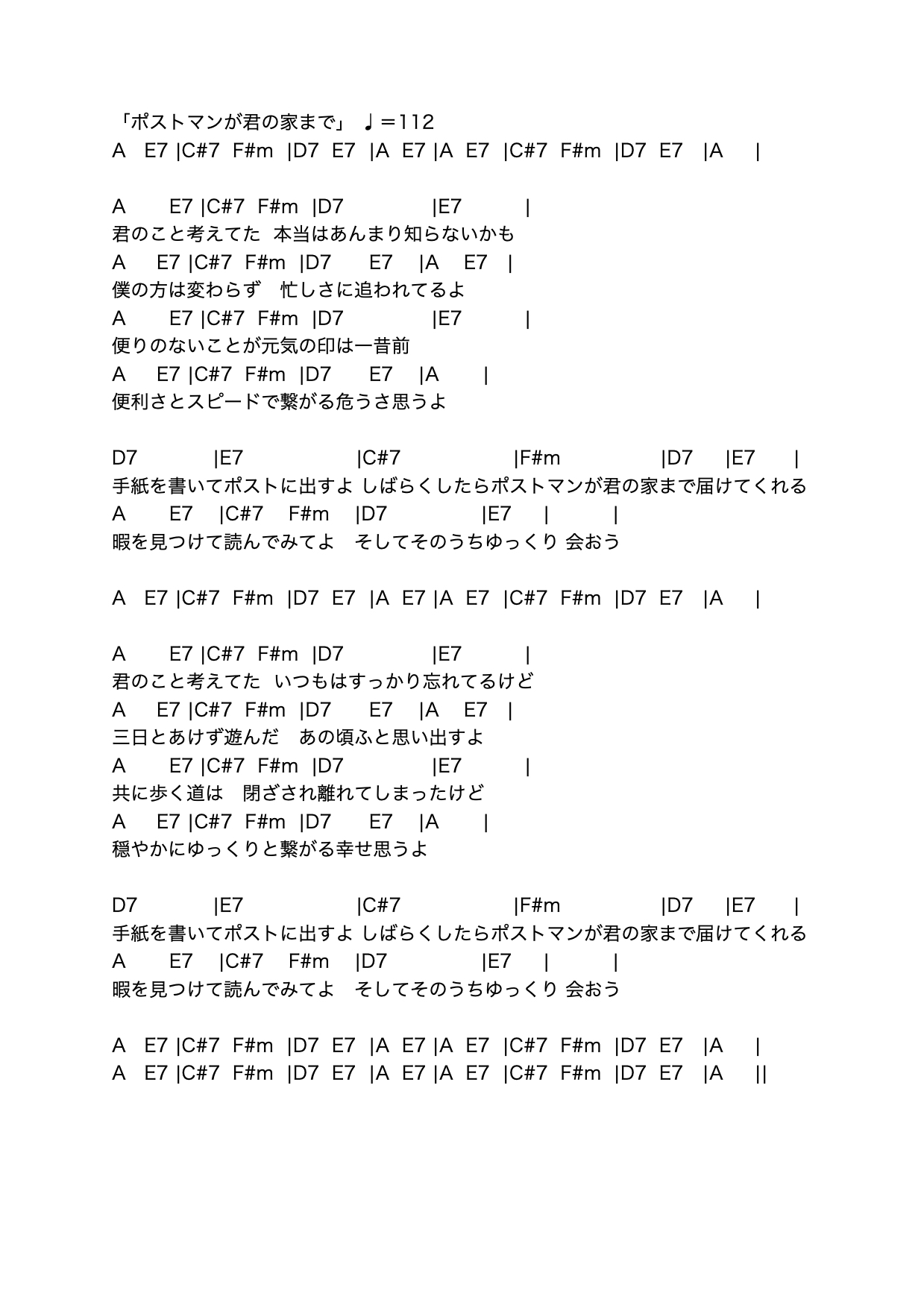 「ポストマンが君の家まで」 ♩＝112
A E7 |C#7 F#m |D7 E7 |A E7 |A E7 |C#7 F#m |D7 E7 |A |

A E7 |C#7 F#m |D7 |E7 |
君のこと考えてた 本当はあんまり知らないかも
A E7 |C#7 F#m |D7 E7 |A E7 |
僕の方は変わらず 忙しさに追われてるよ
A E7 |C#7 F#m |D7 |E7 |
便りのないことが元気の印は一昔前
A E7 |C#7 F#m |D7 E7 |A |
便利さとスピードで繋がる危うさ思うよ

D7 |E7 |C#7 |F#m |D7 |E7 |
手紙を書いてポストに出すよ しばらくしたらポストマンが君の家まで届けてくれる
A E7 |C#7 F#m |D7 |E7 | |
暇を見つけて読んでみてよ そしてそのうちゆっくり 会おう

A E7 |C#7 F#m |D7 E7 |A E7 |A E7 |C#7 F#m |D7 E7 |A |

A E7 |C#7 F#m |D7 |E7 |
君のこと考えてた いつもはすっかり忘れてるけど
A E7 |C#7 F#m |D7 E7 |A E7 |
三日とあけず遊んだ あの頃ふと思い出すよ
A E7 |C#7 F#m |D7 |E7 |
共に歩く道は 閉ざされ離れてしまったけど
A E7 |C#7 F#m |D7 E7 |A |
穏やかにゆっくりと繋がる幸せ思うよ

D7 |E7 |C#7 |F#m |D7 |E7 |
手紙を書いてポストに出すよ しばらくしたらポストマンが君の家まで届けてくれる
A E7 |C#7 F#m |D7 |E7 | |
暇を見つけて読んでみてよ そしてそのうちゆっくり 会おう

A E7 |C#7 F#m |D7 E7 |A E7 |A E7 |C#7 F#m |D7 E7 |A |
A E7 |C#7 F#m |D7 E7 |A E7 |A E7 |C#7 F#m |D7 E7 |A ||